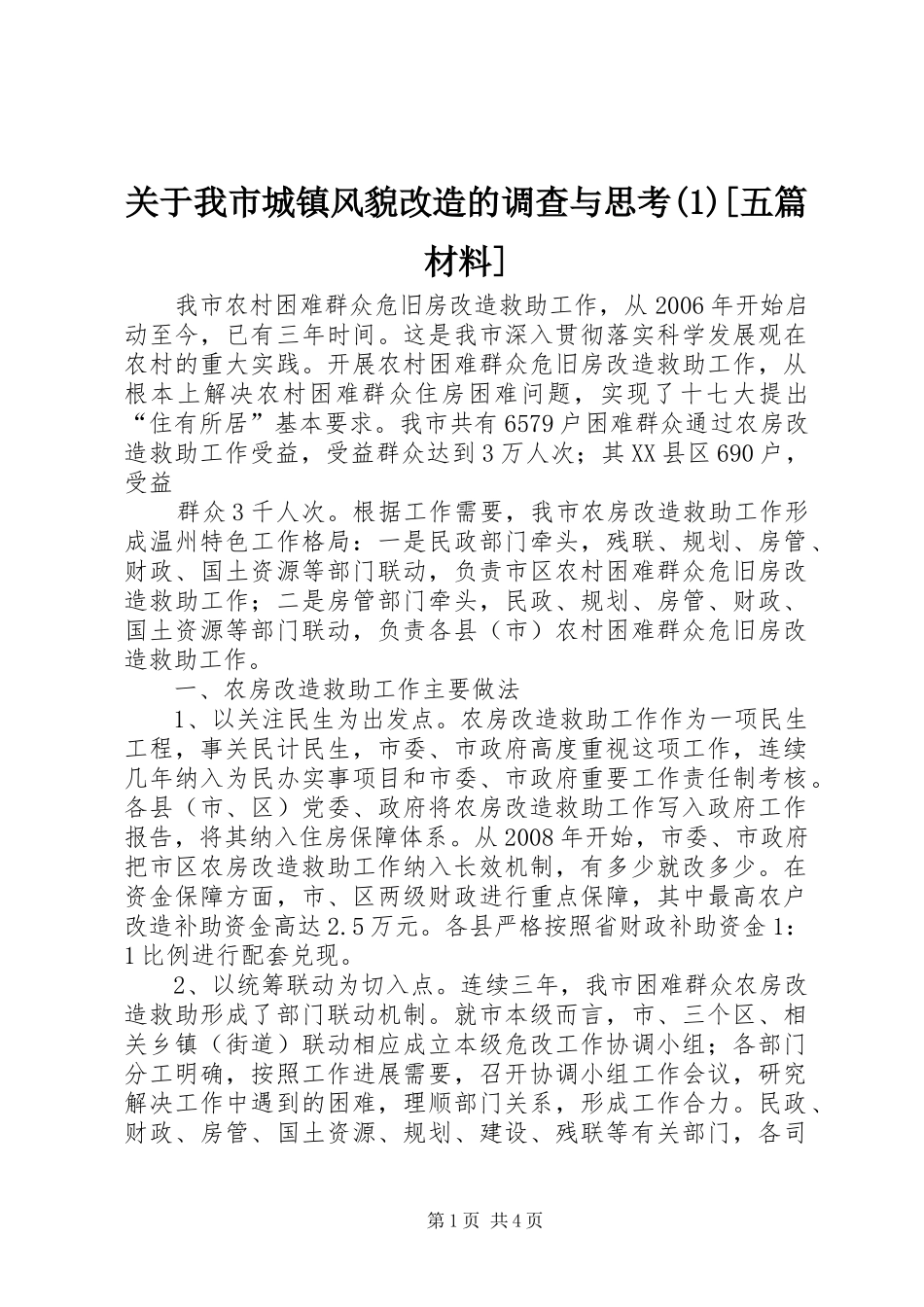 关于我市城镇风貌改造的调查与思考(1)[五篇材料]

我市农村困难群众危旧房改造救助工作，从 2006 年开始启动至今，已有三年时间。这是我市深入贯彻落实科学发展观在农村的重大实践。开展农村困难群众危旧房改造救助工作，从根本上解决农村困难群众住房困难问题，实现了十七大提出“住有所居”基本要求。我市共有 6579 户困难群众通过农房改造救助工作受益，受益群众达到 3 万人次；其 XX 县区 690 户，受益

群众 3 千人次。根据工作需要，我市农房改造救助工作形成温州特色工作格局：一是民政部门牵头，残联、规划、房管、财政、国土资源等部门联动，负责市区农村困难群众危旧房改造救助工作；二是房管部门牵头，民政、规划、房管、财政、国土资源等部门联动，负责各县（市）农村困难群众危旧房改造救助工作。

一、农房改造救助工作主要做法

1、以关注民生为出发点。农房改造救助工作作为一项民生工程，事关民计民生，市委、市政府高度重视这项工作，连续几年纳入为民办实事项目和市委、市政府重要工作责任制考核。各县（市、区）党委、政府将农房改造救助工作写入政府工作报告，将其纳入住房保障体系。从 2008 年开始，市委、市政府把市区农房改造救助工作纳入长效机制，有多少就改多少。在资金保障方面，市、区两级财政进行重点保障，其中最高农户改造补助资金高达 2.5 万元。各县严格按照省财政补助资金 1：1 比例进行配套兑现。

2、以统筹联动为切入点。连续三年，我市困难群众农房改造救助形成了部门联动机制。就市本级而言，市、三个区、相关乡镇（街道）联动相应成立本级危改工作协调小组；各部门分工明确，按照工作进展需要，召开协调小组工作会议，研究解决工作中遇到的困难，理顺部门关系，形成工作合力。民政、财政、房管、国土资源、规划、建设、残联等有关部门，各司

第 1 页 共 4 页